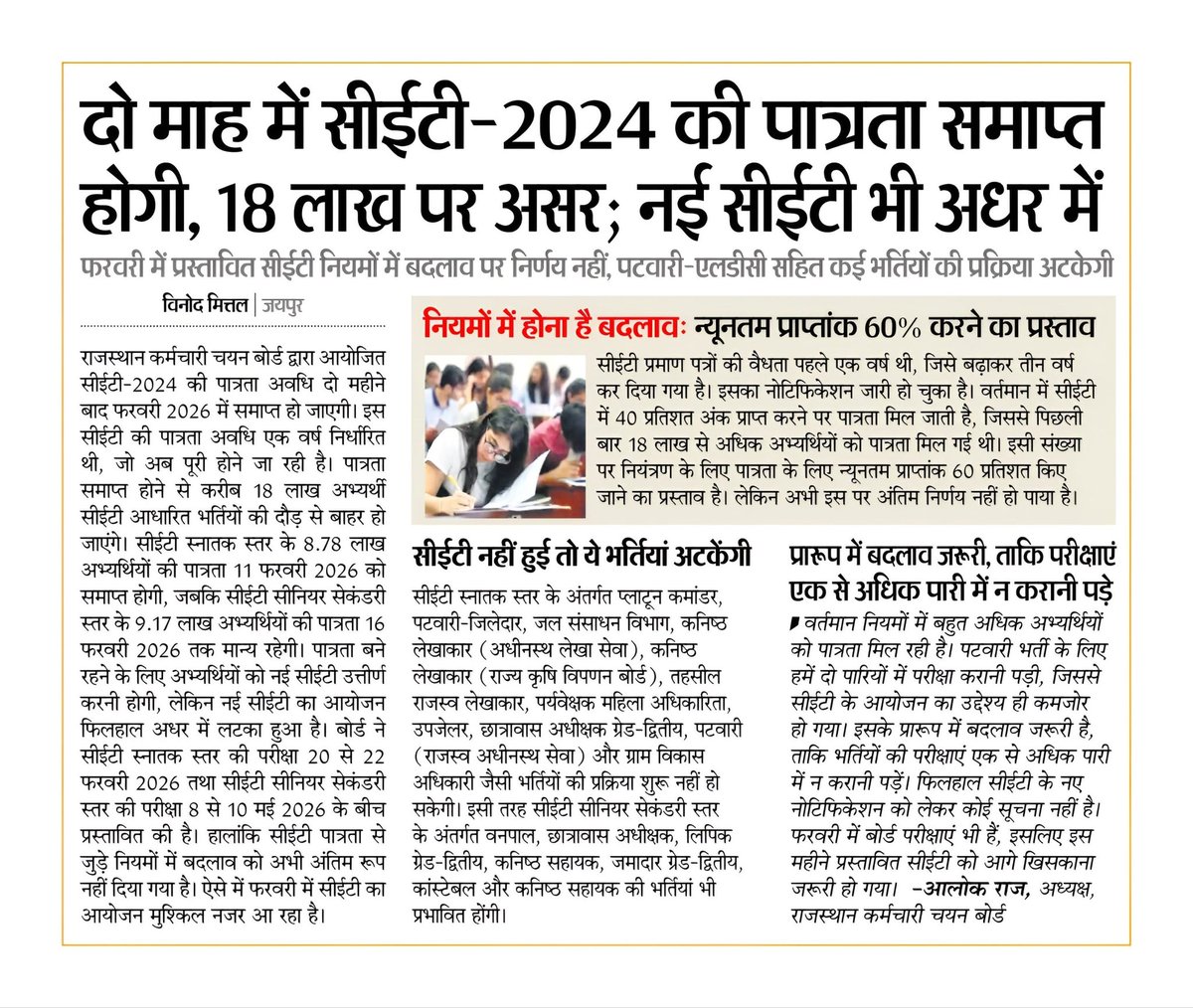 दो माह में सीईटी-2024 की पात्रता समाप्त होगी, 18 लाख पर असर; नई सीईटी भी अधर में

फरवरी में प्रस्तावित सीईटी नियमों में बदलाव पर निर्णय नहीं, पटवारी-एलडीसी सहित कई भर्तियों की प्रक्रिया अटकेगी

विनोद मित्तल | जयपुर

राजस्थान कर्मचारी चयन बोर्ड द्वारा आयोजित सीईटी-2024 की पात्रता अवधि दो महीने बाद फरवरी 2026 में समाप्त हो जाएगी। इस सीईटी की पात्रता अवधि एक वर्ष निर्धारित थी, जो अब पूरी होने जा रही है। पात्रता समाप्त होने से करीब 18 लाख अभ्यर्थी सीईटी आधारित भर्तियों की दौड़ से बाहर हो जाएंगे। सीईटी स्नातक स्तर के 8.78 लाख अभ्यर्थियों की पात्रता 11 फरवरी 2026 को समाप्त होगी, जबकि सीईटी सीनियर सेकंडरी स्तर के 9.17 लाख अभ्यर्थियों की पात्रता 16 फरवरी 2026 तक मान्य रहेगी। पात्रता बने रहने के लिए अभ्यर्थियों को नई सीईटी उत्तीर्ण करनी होगी, लेकिन नई सीईटी का आयोजन फिलहाल अधर में लटका हुआ है। बोर्ड ने सीईटी स्नातक स्तर की परीक्षा 20 से 22 फरवरी 2026 तथा सीईटी सीनियर सेकंडरी स्तर की परीक्षा 8 से 10 मई 2026 के बीच प्रस्तावित की है। हालांकि सीईटी पात्रता से जुड़े नियमों में बदलाव को अभी अंतिम रूप नहीं दिया गया है। ऐसे में फरवरी में सीईटी का आयोजन मुश्किल नजर आ रहा है।

नियमों में होना है बदलावः न्यूनतम प्राप्तांक 60% करने का प्रस्ताव

सीईटी प्रमाण पत्रों की वैधता पहले एक वर्ष थी, जिसे बढ़ाकर तीन वर्ष कर दिया गया है। इसका नोटिफिकेशन जारी हो चुका है। वर्तमान में सीईटी में 40 प्रतिशत अंक प्राप्त करने पर पात्रता मिल जाती है, जिससे पिछली बार 18 लाख से अधिक अभ्यर्थियों को पात्रता मिल गई थी। इसी संख्या पर नियंत्रण के लिए पात्रता के लिए न्यूनतम प्राप्तांक 60 प्रतिशत किए जाने का प्रस्ताव है। लेकिन अभी इस पर अंतिम निर्णय नहीं हो पाया है।

सीईटी नहीं हुई तो ये भर्तियां अटकेंगी

सीईटी स्नातक स्तर के अंतर्गत प्लाटून कमांडर, पटवारी-जिलेदार, जल संसाधन विभाग, कनिष्ठ लेखाकार (अधीनस्थ लेखा सेवा), कनिष्ठ लेखाकार (राज्य कृषि विपणन बोर्ड), तहसील राजस्व लेखाकार, पर्यवेक्षक महिला अधिकारिता, उपजेलर, छात्रावास अधीक्षक ग्रेड-द्वितीय, पटवारी (राजस्व अधीनस्थ सेवा) और ग्राम विकास अधिकारी जैसी भर्तियों की प्रक्रिया शुरू नहीं हो सकेगी। इसी तरह सीईटी सीनियर सेकंडरी स्तर के अंतर्गत वनपाल, छात्रावास अधीक्षक, लिपिक ग्रेड-द्वितीय, कनिष्ठ सहायक, जमादार ग्रेड-द्वितीय, कांस्टेबल और कनिष्ठ सहायक की भर्तियां भी प्रभावित होंगी।

प्रारूप में बदलाव जरूरी, ताकि परीक्षाएं एक से अधिक पारी में न करानी पड़े

वर्तमान नियमों में बहुत अधिक अभ्यर्थियों को पात्रता मिल रही है। पटवारी भर्ती के लिए हमें दो पारियों में परीक्षा करानी पड़ी, जिससे सीईटी के आयोजन का उद्देश्य ही कमजोर हो गया। इसके प्रारूप में बदलाव जरूरी है, ताकि भर्तियों की परीक्षाएं एक से अधिक पारी में न करानी पड़ें। फिलहाल सीईटी के नए नोटिफिकेशन को लेकर कोई सूचना नहीं है। फरवरी में बोर्ड परीक्षाएं भी हैं, इसलिए इस महीने प्रस्तावित सीईटी को आगे खिसकाना जरूरी हो गया। -आलोक राज, अध्यक्ष, राजस्थान कर्मचारी चयन बोर्ड